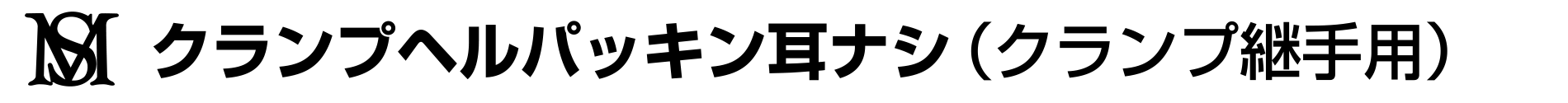 MS クランプヘルパッキン耳ナシ（クランプ継手用）